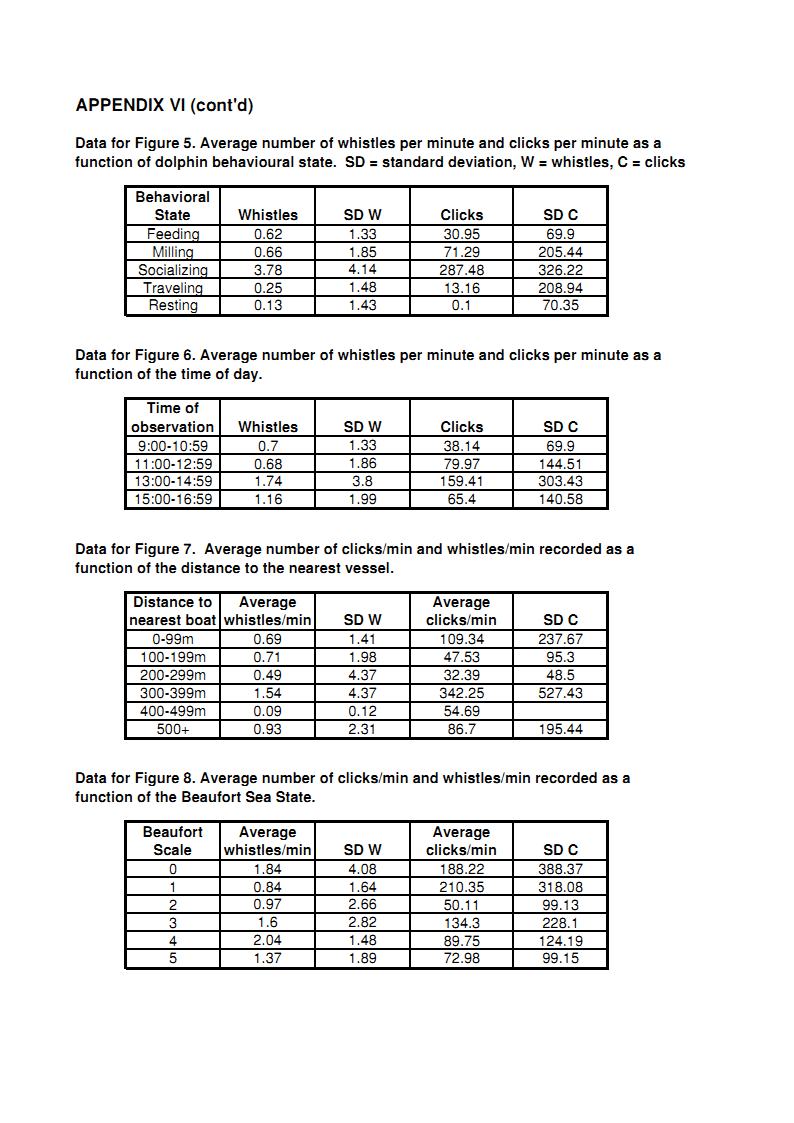 APPENDIX VI (cont'd)

Data for Figure 5. Average number of whistles per minute and clicks per minute as a function of dolphin behavioural state. SD = standard deviation, W = whistles, C = clicks

| Behavioral State | Whistles | SD W | Clicks | SD C |
|---|---|---|---|---|
| Feeding | 0.62 | 1.33 | 30.95 | 69.9 |
| Milling | 0.66 | 1.85 | 71.29 | 205.44 |
| Socializing | 3.78 | 4.14 | 287.48 | 326.22 |
| Traveling | 0.25 | 1.48 | 13.16 | 208.94 |
| Resting | 0.13 | 1.43 | 0.1 | 70.35 |

Data for Figure 6. Average number of whistles per minute and clicks per minute as a function of the time of day.

| Time of observation | Whistles | SD W | Clicks | SD C |
|---|---|---|---|---|
| 9:00-10:59 | 0.7 | 1.33 | 38.14 | 69.9 |
| 11:00-12:59 | 0.68 | 1.86 | 79.97 | 144.51 |
| 13:00-14:59 | 1.74 | 3.8 | 159.41 | 303.43 |
| 15:00-16:59 | 1.16 | 1.99 | 65.4 | 140.58 |

Data for Figure 7. Average number of clicks/min and whistles/min recorded as a function of the distance to the nearest vessel.

| Distance to nearest boat | Average whistles/min | SD W | Average clicks/min | SD C |
|---|---|---|---|---|
| 0-99m | 0.69 | 1.41 | 109.34 | 237.67 |
| 100-199m | 0.71 | 1.98 | 47.53 | 95.3 |
| 200-299m | 0.49 | 4.37 | 32.39 | 48.5 |
| 300-399m | 1.54 | 4.37 | 342.25 | 527.43 |
| 400-499m | 0.09 | 0.12 | 54.69 | |
| 500+ | 0.93 | 2.31 | 86.7 | 195.44 |

Data for Figure 8. Average number of clicks/min and whistles/min recorded as a function of the Beaufort Sea State.

| Beaufort Scale | Average whistles/min | SD W | Average clicks/min | SD C |
|---|---|---|---|---|
| 0 | 1.84 | 4.08 | 188.22 | 388.37 |
| 1 | 0.84 | 1.64 | 210.35 | 318.08 |
| 2 | 0.97 | 2.66 | 50.11 | 99.13 |
| 3 | 1.6 | 2.82 | 134.3 | 228.1 |
| 4 | 2.04 | 1.48 | 89.75 | 124.19 |
| 5 | 1.37 | 1.89 | 72.98 | 99.15 |